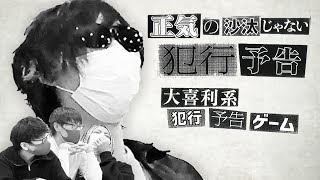 正気の沙汰じゃない
犯行予告

大喜利系
犯行予告ゲーム